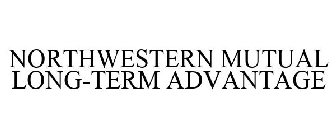 NORTHWESTERN MUTUAL LONG-TERM ADVANTAGE